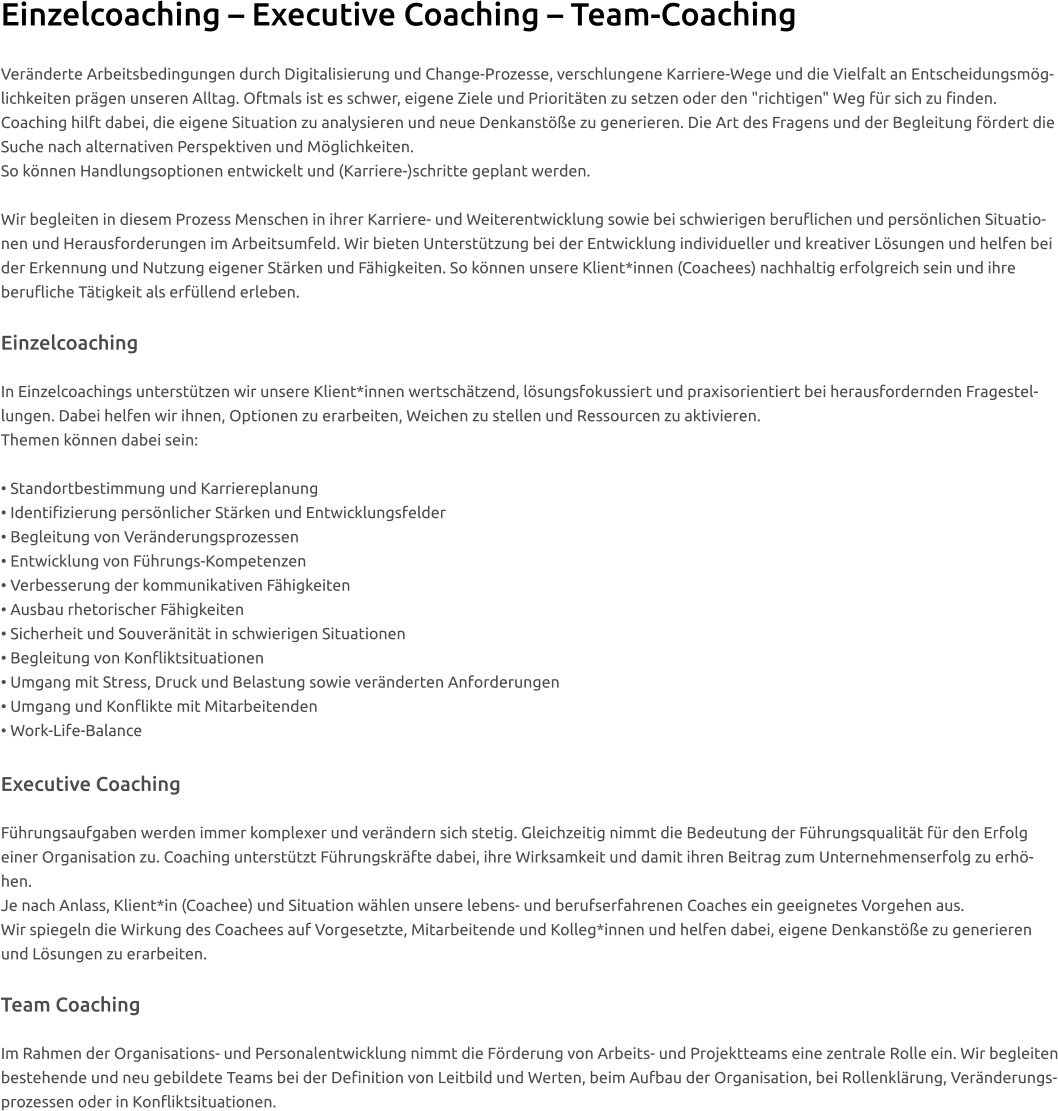 Einzelcoaching – Executive Coaching – Team-Coaching

Veränderte Arbeitsbedingungen durch Digitalisierung und Change-Prozesse, verschlungene Karriere-Wege und die Vielfalt an Entscheidungsmöglichkeiten prägen unseren Alltag. Oftmals ist es schwer, eigene Ziele und Prioritäten zu setzen oder den "richtigen" Weg für sich zu finden. Coaching hilft dabei, die eigene Situation zu analysieren und neue Denkanstöße zu generieren. Die Art des Fragens und der Begleitung fördert die Suche nach alternativen Perspektiven und Möglichkeiten.
So können Handlungsoptionen entwickelt und (Karriere-)schritte geplant werden.

Wir begleiten in diesem Prozess Menschen in ihrer Karriere- und Weiterentwicklung sowie bei schwierigen beruflichen und persönlichen Situationen und Herausforderungen im Arbeitsumfeld. Wir bieten Unterstützung bei der Entwicklung individueller und kreativer Lösungen und helfen bei der Erkennung und Nutzung eigener Stärken und Fähigkeiten. So können unsere Klient*innen (Coachees) nachhaltig erfolgreich sein und ihre berufliche Tätigkeit als erfüllend erleben.

Einzelcoaching

In Einzelcoachings unterstützen wir unsere Klient*innen wertschätzend, lösungsfokussiert und praxisorientiert bei herausfordernden Fragestellungen. Dabei helfen wir ihnen, Optionen zu erarbeiten, Weichen zu stellen und Ressourcen zu aktivieren.
Themen können dabei sein:

• Standortbestimmung und Karriereplanung
• Identifizierung persönlicher Stärken und Entwicklungsfelder
• Begleitung von Veränderungsprozessen
• Entwicklung von Führungs-Kompetenzen
• Verbesserung der kommunikativen Fähigkeiten
• Ausbau rhetorischer Fähigkeiten
• Sicherheit und Souveränität in schwierigen Situationen
• Begleitung von Konfliktsituationen
• Umgang mit Stress, Druck und Belastung sowie veränderten Anforderungen
• Umgang und Konflikte mit Mitarbeitenden
• Work-Life-Balance

Executive Coaching

Führungsaufgaben werden immer komplexer und verändern sich stetig. Gleichzeitig nimmt die Bedeutung der Führungsqualität für den Erfolg einer Organisation zu. Coaching unterstützt Führungskräfte dabei, ihre Wirksamkeit und damit ihren Beitrag zum Unternehmenserfolg zu erhöhen.
Je nach Anlass, Klient*in (Coachee) und Situation wählen unsere lebens- und berufserfahrenen Coaches ein geeignetes Vorgehen aus.
Wir spiegeln die Wirkung des Coachees auf Vorgesetzte, Mitarbeitende und Kolleg*innen und helfen dabei, eigene Denkanstöße zu generieren und Lösungen zu erarbeiten.

Team Coaching

Im Rahmen der Organisations- und Personalentwicklung nimmt die Förderung von Arbeits- und Projektteams eine zentrale Rolle ein. Wir begleiten bestehende und neu gebildete Teams bei der Definition von Leitbild und Werten, beim Aufbau der Organisation, bei Rollenklärung, Veränderungsprozessen oder in Konfliktsituationen.